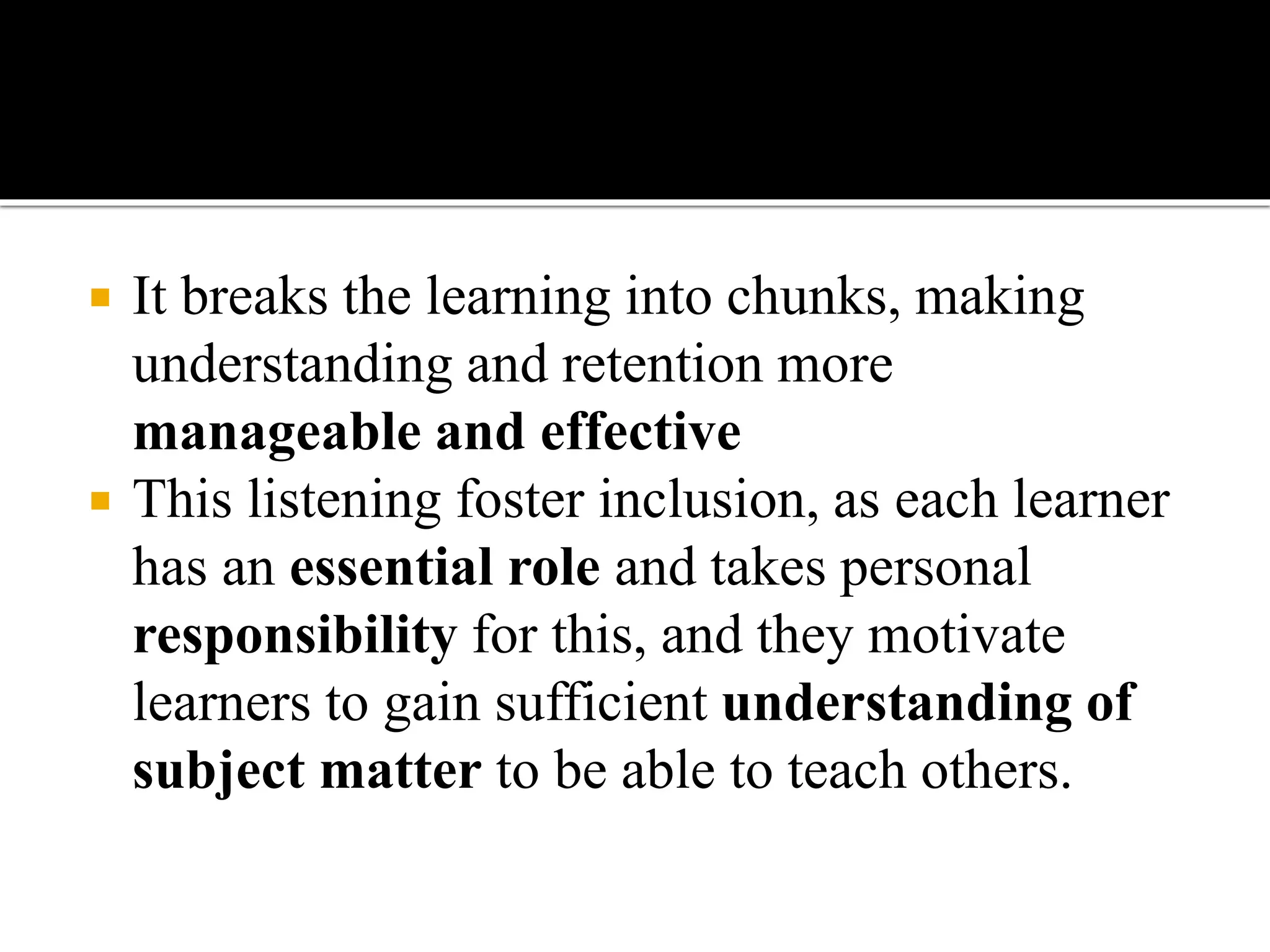 • It breaks the learning into chunks, making understanding and retention more manageable and effective
• This listening foster inclusion, as each learner has an essential role and takes personal responsibility for this, and they motivate learners to gain sufficient understanding of subject matter to be able to teach others.